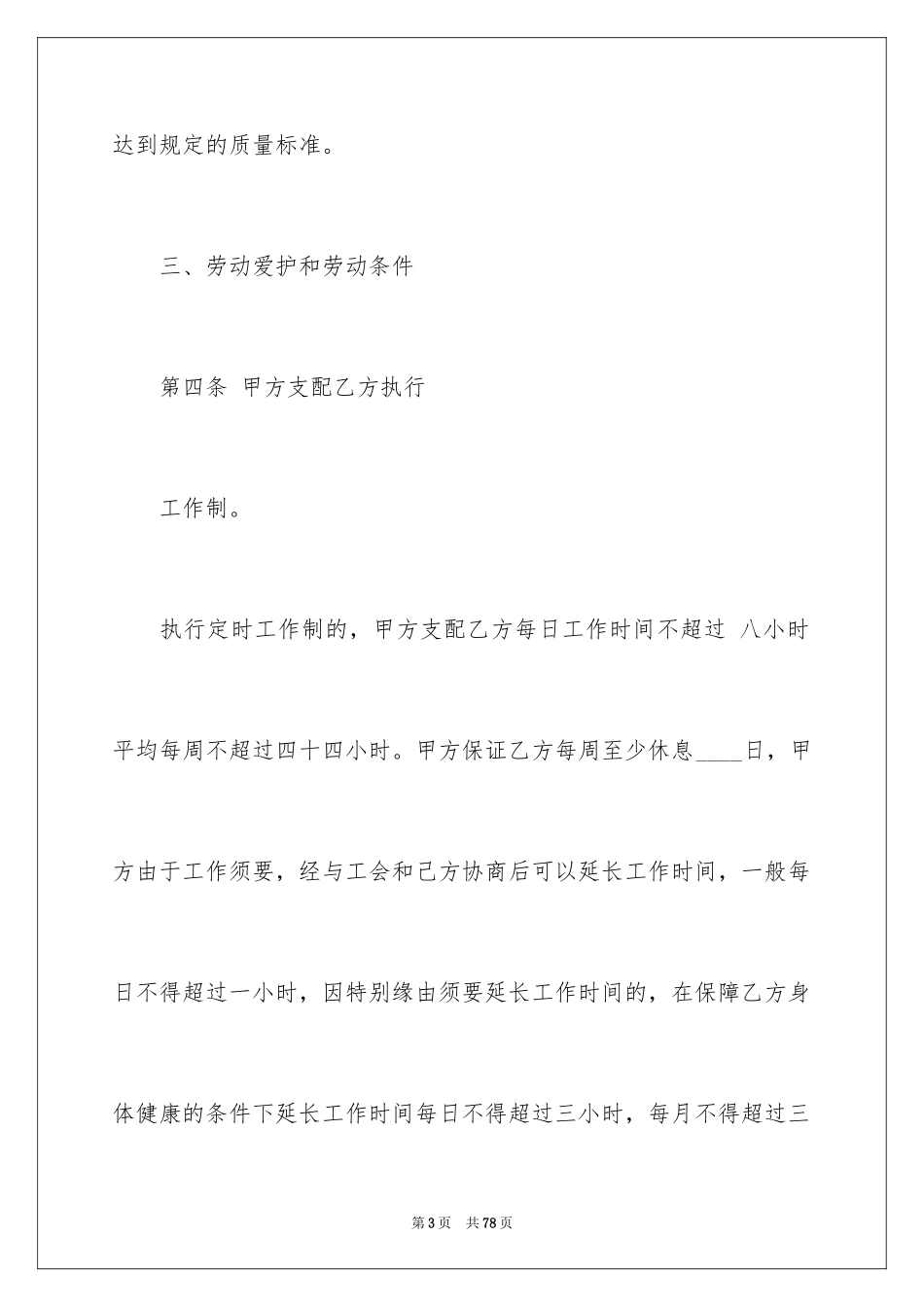 达到规定的质量标准。

三、劳动爱护和劳动条件

第四条 甲方支配乙方执行

工作制。

执行定时工作制的，甲方支配乙方每日工作时间不超过 八小时平均每周不超过四十四小时。甲方保证乙方每周至少休息____日，甲方由于工作须要，经与工会和己方协商后可以延长工作时间，一般每日不得超过一小时，因特别缘由须要延长工作时间的，在保障乙方身体健康的条件下延长工作时间每日不得超过三小时，每月不得超过三

第3页 共78页